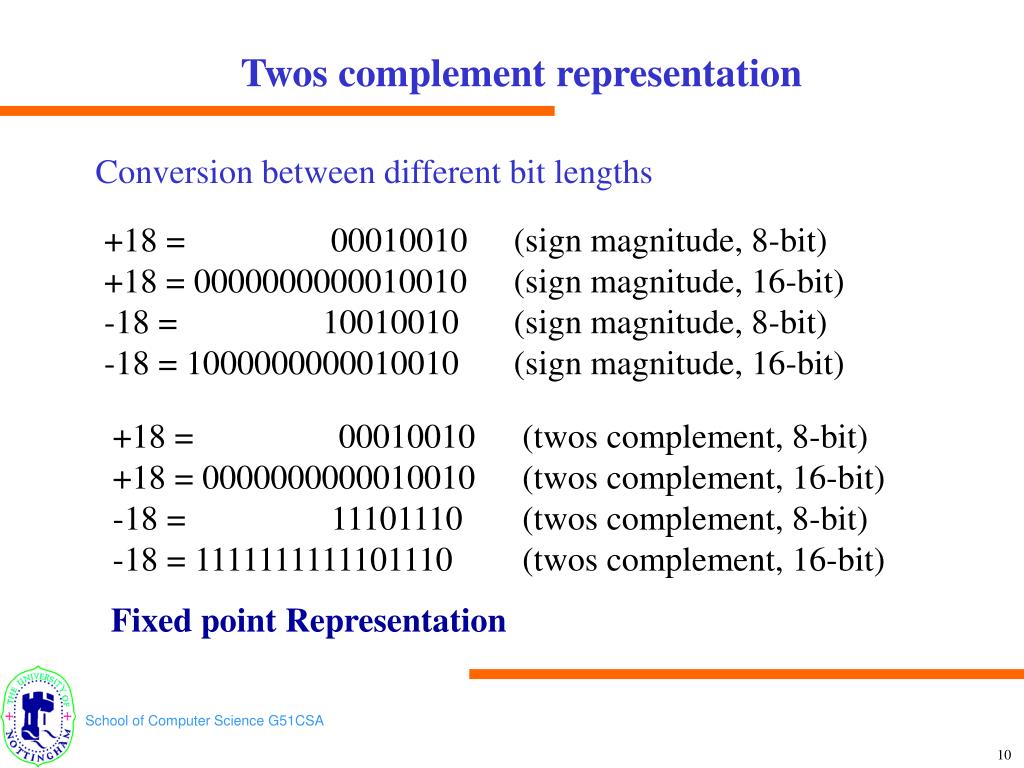 Twos complement representation

Conversion between different bit lengths

+18 = 00010010 (sign magnitude, 8-bit)
+18 = 0000000000010010 (sign magnitude, 16-bit)
-18 = 10010010 (sign magnitude, 8-bit)
-18 = 1000000000010010 (sign magnitude, 16-bit)

+18 = 00010010 (twos complement, 8-bit)
+18 = 0000000000010010 (twos complement, 16-bit)
-18 = 11101110 (twos complement, 8-bit)
-18 = 1111111111101110 (twos complement, 16-bit)

Fixed point Representation

THE UNIVERSITY OF NOTTINGHAM

School of Computer Science G51CSA

10